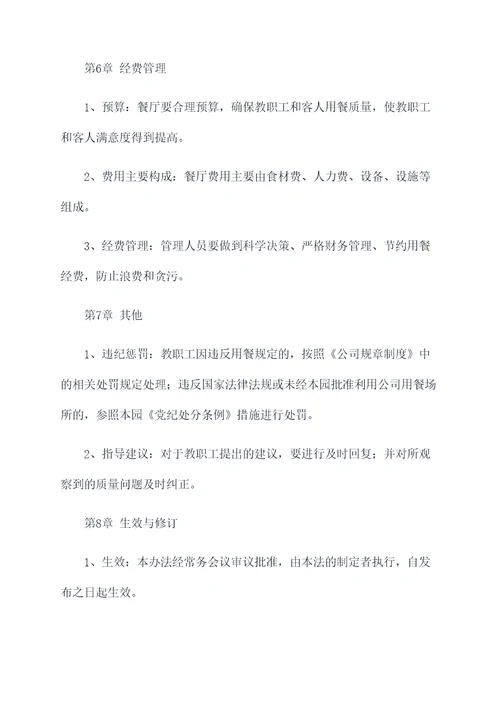 第6章 经费管理

1、预算：餐厅要合理预算，确保教职工和客人用餐质量，使教职工和客人满意度得到提高。

2、费用主要构成：餐厅费用主要由食材费、人力费、设备、设施等组成。

3、经费管理：管理人员要做到科学决策、严格财务管理、节约用餐经费，防止浪费和贪污。

第7章 其他

1、违纪惩罚：教职工因违反用餐规定的，按照《公司规章制度》中的相关处罚规定处理；违反国家法律法规或未经本园批准利用公司用餐场所的，参照本园《党纪处分条例》措施进行处罚。

2、指导建议：对于教职工提出的建议，要进行及时回复；并对所观察到的质量问题及时纠正。

第8章 生效与修订

1、生效：本办法经常务会议审议批准，由本法的制定者执行，自发布之日起生效。